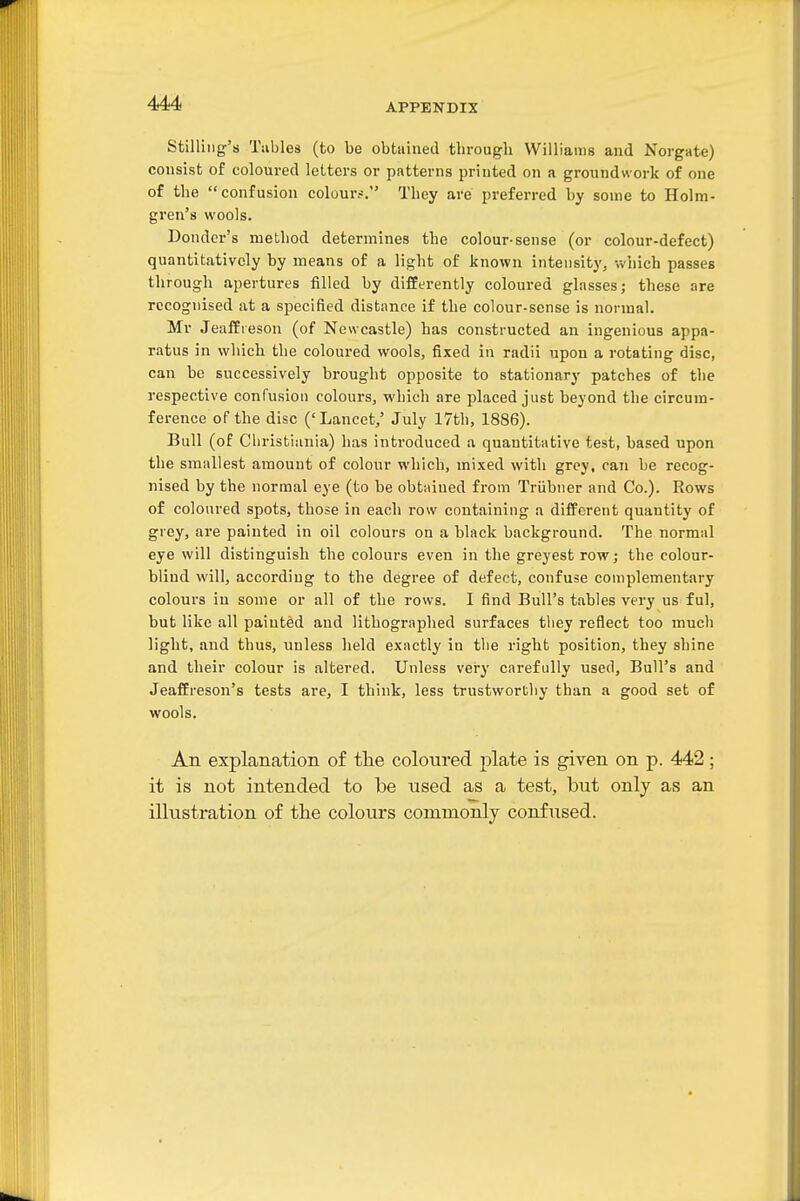 444 APPENDIX

Stilling's Tables (to be obtained through Williams and Norgate) consist of coloured letters or patterns printed on a groundwork of one of the "confusion colours." They are preferred by some to Holmgren's wools.

Donder's method determines the colour-sense (or colour-defect) quantitatively by means of a light of known intensity, which passes through apertures filled by differently coloured glasses; these are recognised at a specified distance if the colour-sense is normal.

Mr Jeaffreson (of Newcastle) has constructed an ingenious apparatus in which the coloured wools, fixed in radii upon a rotating disc, can be successively brought opposite to stationary patches of the respective confusion colours, which are placed just beyond the circumference of the disc ('Lancet,' July 17th, 1886).

Bull (of Christiania) has introduced a quantitative test, based upon the smallest amount of colour which, mixed with grey, can be recognised by the normal eye (to be obtained from Trübner and Co.). Rows of coloured spots, those in each row containing a different quantity of grey, are painted in oil colours on a black background. The normal eye will distinguish the colours even in the greyest row; the colour-blind will, according to the degree of defect, confuse complementary colours in some or all of the rows. I find Bull's tables very us ful, but like all painted and lithographed surfaces they reflect too much light, and thus, unless held exactly in the right position, they shine and their colour is altered. Unless very carefully used, Bull's and Jeaffreson's tests are, I think, less trustworthy than a good set of wools.

An explanation of the coloured plate is given on p. 442; it is not intended to be used as a test, but only as an illustration of the colours commonly confused.